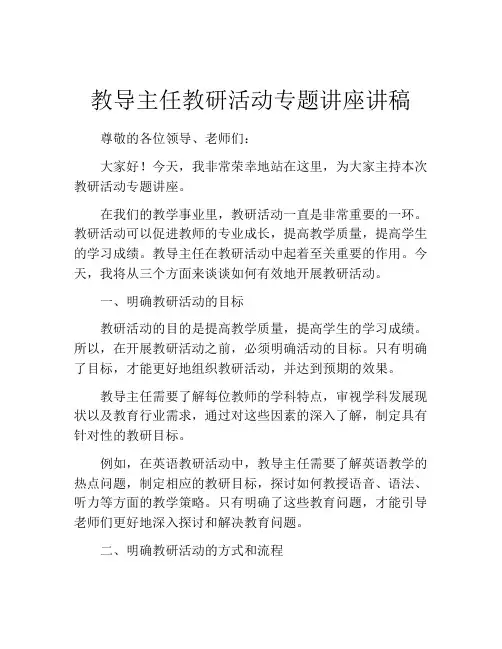 教导主任教研活动专题讲座讲稿

尊敬的各位领导、老师们：

大家好！今天，我非常荣幸地站在这里，为大家主持本次教研活动专题讲座。

在我们的教学事业里，教研活动一直是非常重要的一环。教研活动可以促进教师的专业成长，提高教学质量，提高学生的学习成绩。教导主任在教研活动中起着至关重要的作用。今天，我将从三个方面来谈谈如何有效地开展教研活动。

一、明确教研活动的目标

教研活动的目的是提高教学质量，提高学生的学习成绩。所以，在开展教研活动之前，必须明确活动的目标。只有明确了目标，才能更好地组织教研活动，并达到预期的效果。

教导主任需要了解每位教师的学科特点，审视学科发展现状以及教育行业需求，通过对这些因素的深入了解，制定具有针对性的教研目标。

例如，在英语教研活动中，教导主任需要了解英语教学的热点问题，制定相应的教研目标，探讨如何教授语音、语法、听力等方面的教学策略。只有明确了这些教育问题，才能引导老师们更好地深入探讨和解决教育问题。

二、明确教研活动的方式和流程